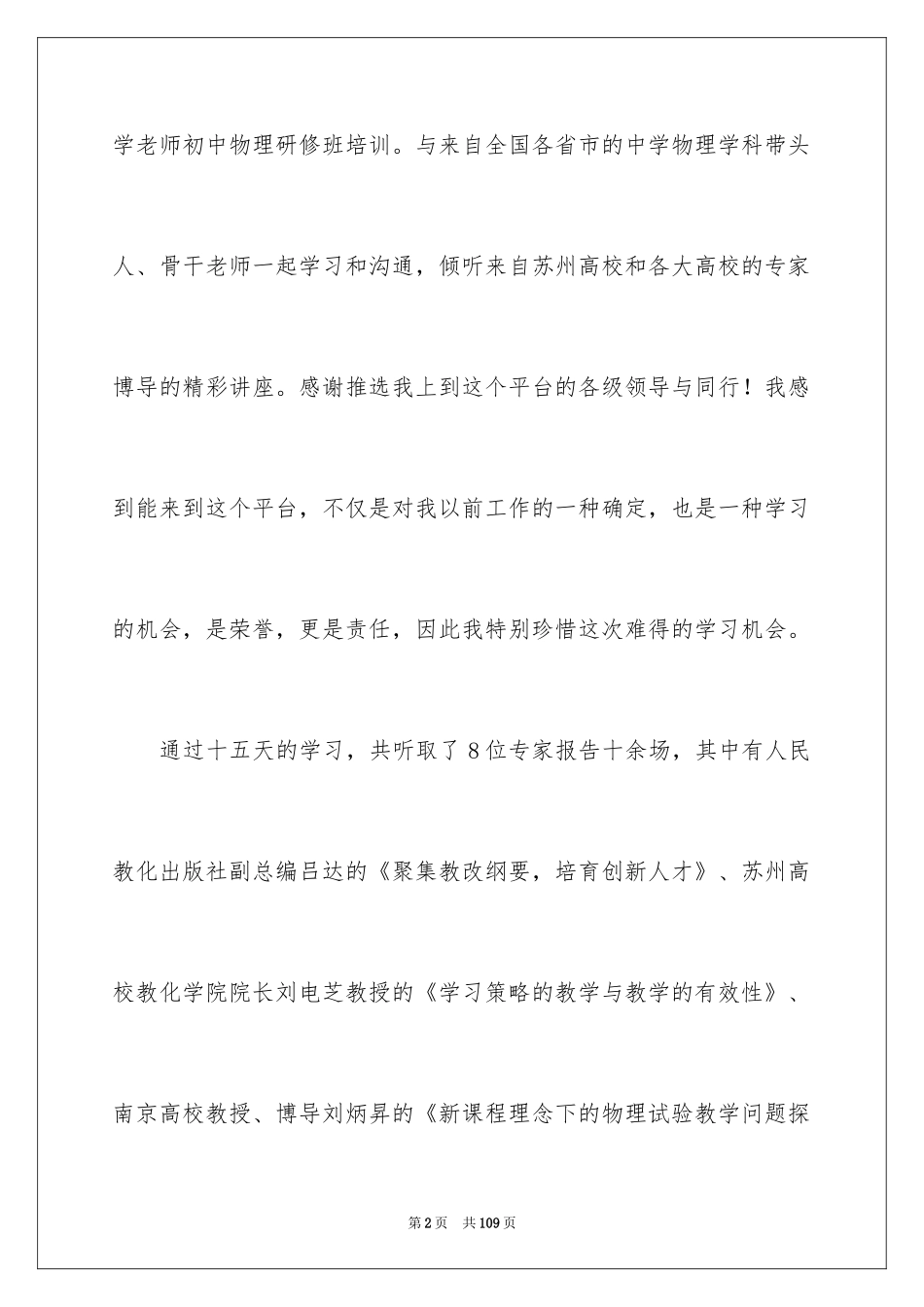 学老师初中物理研修班培训。与来自全国各省市的中学物理学科带头人、骨干老师一起学习和沟通，倾听来自苏州高校和各大高校的专家博导的精彩讲座。感谢推选我上到这个平台的各级领导与同行！我感到能来到这个平台，不仅是对我以前工作的一种确定，也是一种学习的机会，是荣誉，更是责任，因此我特别珍惜这次难得的学习机会。

通过十五天的学习，共听取了8位专家报告十余场，其中有人民教化出版社副总编吕达的《聚集教改纲要，培育创新人才》、苏州高校教化学院院长刘电芝教授的《学习策略的教学与教学的有效性》、南京高校教授、博导刘炳昇的《新课程理念下的物理试验教学问题探

第2页　共109页